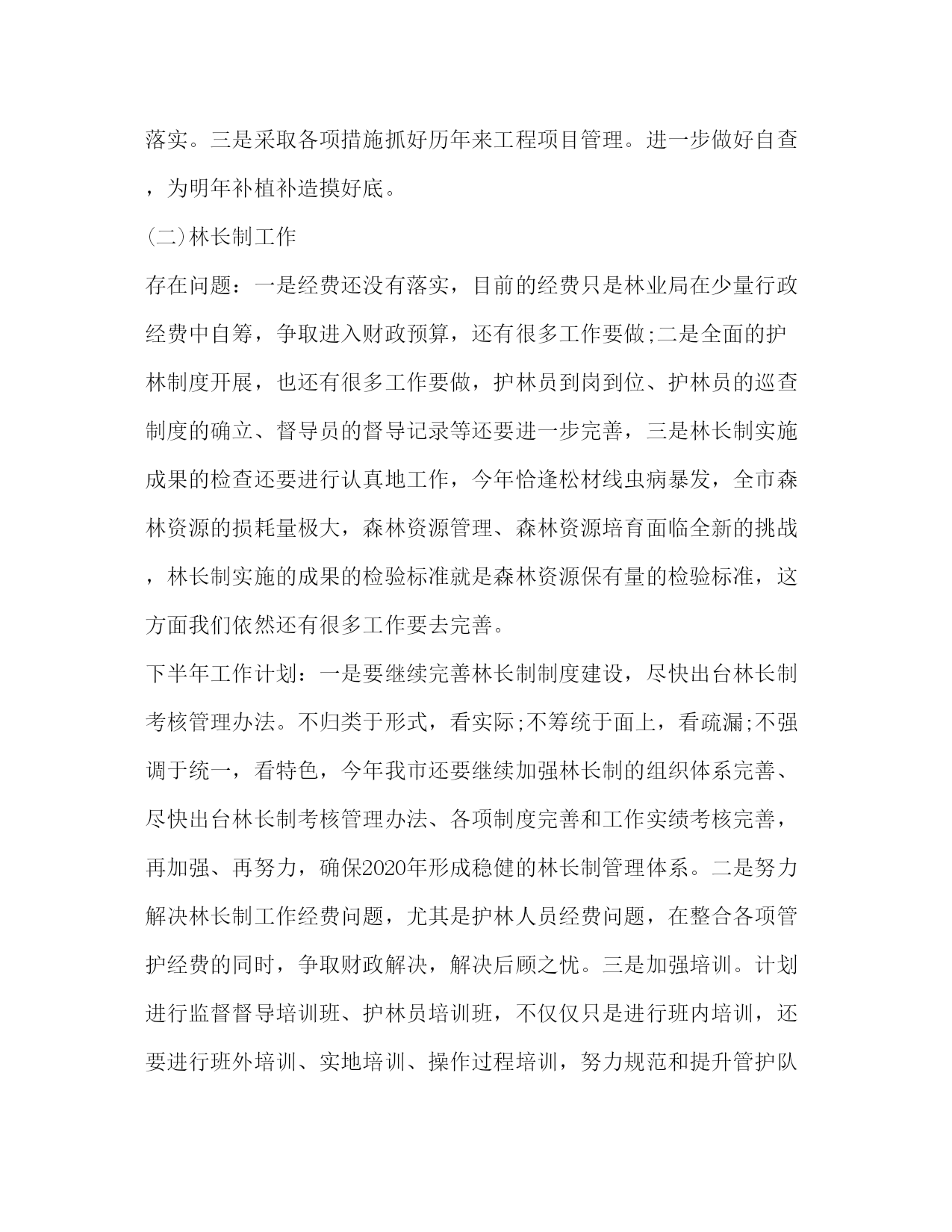 落实。三是采取各项措施抓好历年来工程项目管理。进一步做好自查，为明年补植补造摸好底。

(二)林长制工作

存在问题：一是经费还没有落实，目前的经费只是林业局在少量行政经费中自筹，争取进入财政预算，还有很多工作要做;二是全面的护林制度开展，也还有很多工作要做，护林员到岗到位、护林员的巡查制度的确立、督导员的督导记录等还要进一步完善，三是林长制实施成果的检查还要进行认真地工作，今年恰逢松材线虫病暴发，全市森林资源的损耗量极大，森林资源管理、森林资源培育面临全新的挑战，林长制实施的成果的检验标准就是森林资源保有量的检验标准，这方面我们依然还有很多工作要去完善。

下半年工作计划：一是要继续完善林长制制度建设，尽快出台林长制考核管理办法。不归类于形式，看实际;不筹统于面上，看疏漏;不强调于统一，看特色，今年我市还要继续加强林长制的组织体系完善、尽快出台林长制考核管理办法、各项制度完善和工作实绩考核完善，再加强、再努力，确保2020年形成稳健的林长制管理体系。二是努力解决林长制工作经费问题，尤其是护林人员经费问题，在整合各项管护经费的同时，争取财政解决，解决后顾之忧。三是加强培训。计划进行监督督导培训班、护林员培训班，不仅仅只是进行班内培训，还要进行班外培训、实地培训、操作过程培训，努力规范和提升管护队